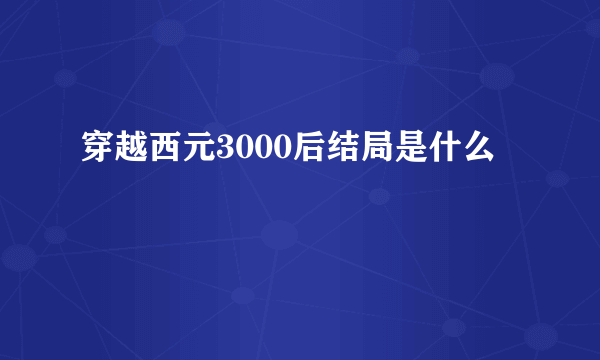 穿越西元3000后结局是什么